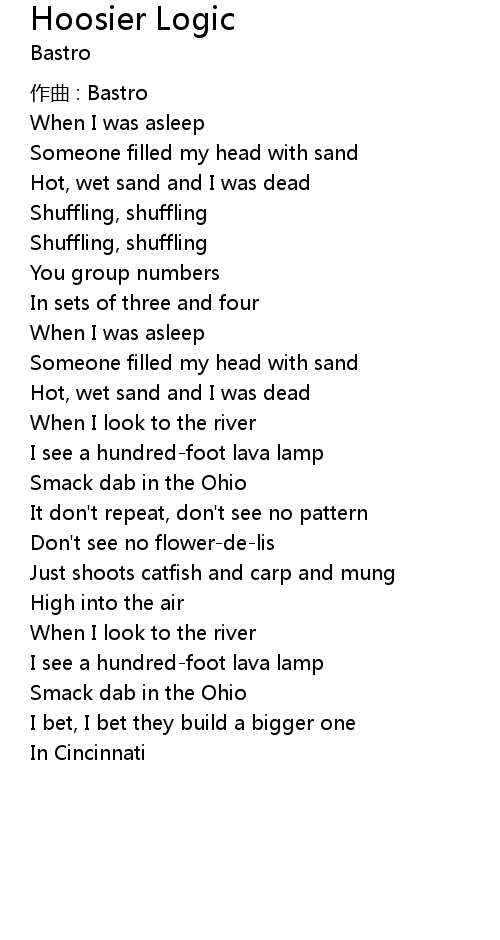 Hoosier Logic
Bastro

作曲 : Bastro
When I was asleep
Someone filled my head with sand
Hot, wet sand and I was dead
Shuffling, shuffling
Shuffling, shuffling
You group numbers
In sets of three and four
When I was asleep
Someone filled my head with sand
Hot, wet sand and I was dead
When I look to the river
I see a hundred-foot lava lamp
Smack dab in the Ohio
It don't repeat, don't see no pattern
Don't see no flower-de-lis
Just shoots catfish and carp and mung
High into the air
When I look to the river
I see a hundred-foot lava lamp
Smack dab in the Ohio
I bet, I bet they build a bigger one
In Cincinnati